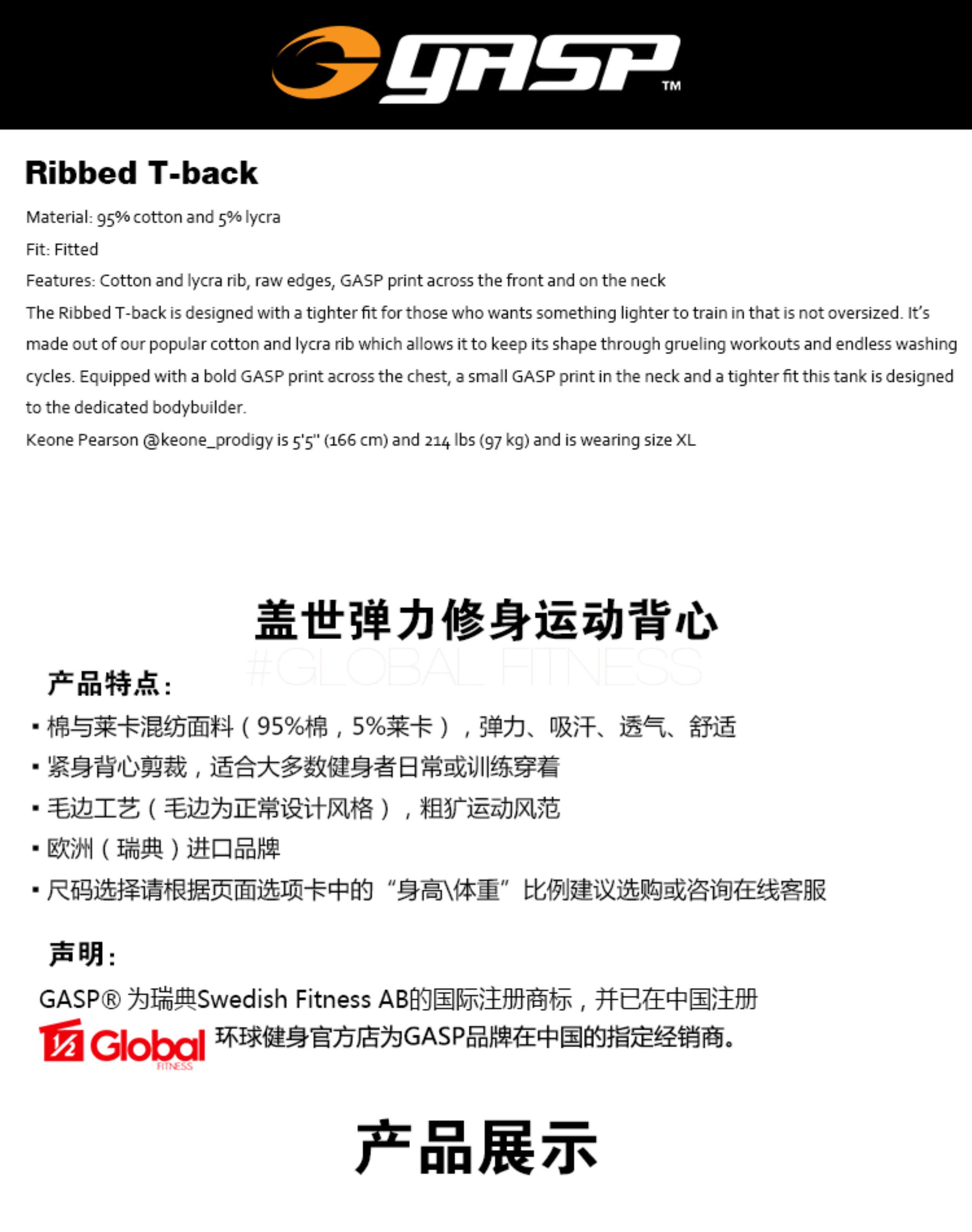 GASP™

Ribbed T-back

Material: 95% cotton and 5% lycra

Fit: Fitted

Features: Cotton and lycra rib, raw edges, GASP print across the front and on the neck

The Ribbed T-back is designed with a tighter fit for those who wants something lighter to train in that is not oversized. It's made out of our popular cotton and lycra rib which allows it to keep its shape through grueling workouts and endless washing cycles. Equipped with a bold GASP print across the chest, a small GASP print in the neck and a tighter fit this tank is designed to the dedicated bodybuilder.

Keone Pearson @keone_prodigy is 5'5'' (166 cm) and 214 lbs (97 kg) and is wearing size XL

盖世弹力修身运动背心

#GLOBAL FITNESS

产品特点:

▪ 棉与莱卡混纺面料（95%棉，5%莱卡），弹力、吸汗、透气、舒适

▪ 紧身背心剪裁，适合大多数健身者日常或训练穿着

▪ 毛边工艺（毛边为正常设计风格），粗犷运动风范

▪ 欧洲（瑞典）进口品牌

▪ 尺码选择请根据页面选项卡中的“身高\体重”比例建议选购或咨询在线客服

声明:

GASP® 为瑞典Swedish Fitness AB的国际注册商标，并已在中国注册

Global FITNESS 环球健身官方店为GASP品牌在中国的指定经销商。

产品展示